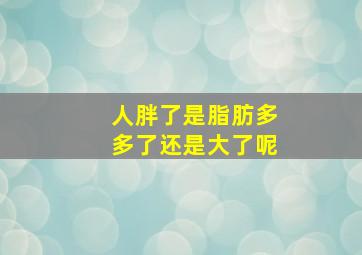 人胖了是脂肪多
多了还是大了呢